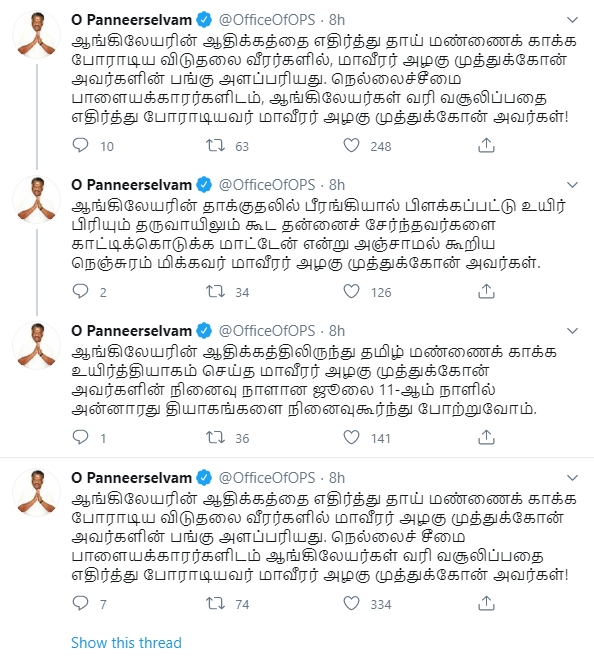 O Panneerselvam @OfficeOfOPS · 8h
ஆங்கிலேயரின் ஆதிக்கத்தை எதிர்த்து தாய் மண்ணைக் காக்க போராடிய விடுதலை வீரர்களில், மாவீரர் அழகு முத்துக்கோன் அவர்களின் பங்கு அளப்பரியது. நெல்லைச்சீமை பாளையக்காரர்களிடம், ஆங்கிலேயர்கள் வரி வசூலிப்பதை எதிர்த்து போராடியவர் மாவீரர் அழகு முத்துக்கோன் அவர்கள்!

10 63 248

O Panneerselvam @OfficeOfOPS · 8h
ஆங்கிலேயரின் தாக்குதலில் பீரங்கியால் பிளக்கப்பட்டு உயிர் பிரியும் தருவாயிலும் கூட தன்னைச் சேர்ந்தவர்களை காட்டிக்கொடுக்க மாட்டேன் என்று அஞ்சாமல் கூறிய நெஞ்சுரம் மிக்கவர் மாவீரர் அழகு முத்துக்கோன் அவர்கள்.

2 34 126

O Panneerselvam @OfficeOfOPS · 8h
ஆங்கிலேயரின் ஆதிக்கத்திலிருந்து தமிழ் மண்ணைக் காக்க உயிர்த்தியாகம் செய்த மாவீரர் அழகு முத்துக்கோன் அவர்களின் நினைவு நாளான ஜூலை 11-ஆம் நாளில் அன்னாரது தியாகங்களை நினைவுகூர்ந்து போற்றுவோம்.

1 36 141

O Panneerselvam @OfficeOfOPS · 8h
ஆங்கிலேயரின் ஆதிக்கத்தை எதிர்த்து தாய் மண்ணைக் காக்க போராடிய விடுதலை வீரர்களில் மாவீரர் அழகு முத்துக்கோன் அவர்களின் பங்கு அளப்பரியது. நெல்லைச் சீமை பாளையக்காரர்களிடம் ஆங்கிலேயர்கள் வரி வசூலிப்பதை எதிர்த்து போராடியவர் மாவீரர் அழகு முத்துக்கோன் அவர்கள்!

7 74 334

Show this thread